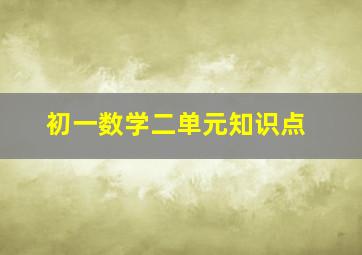 初一数学二单元知识点